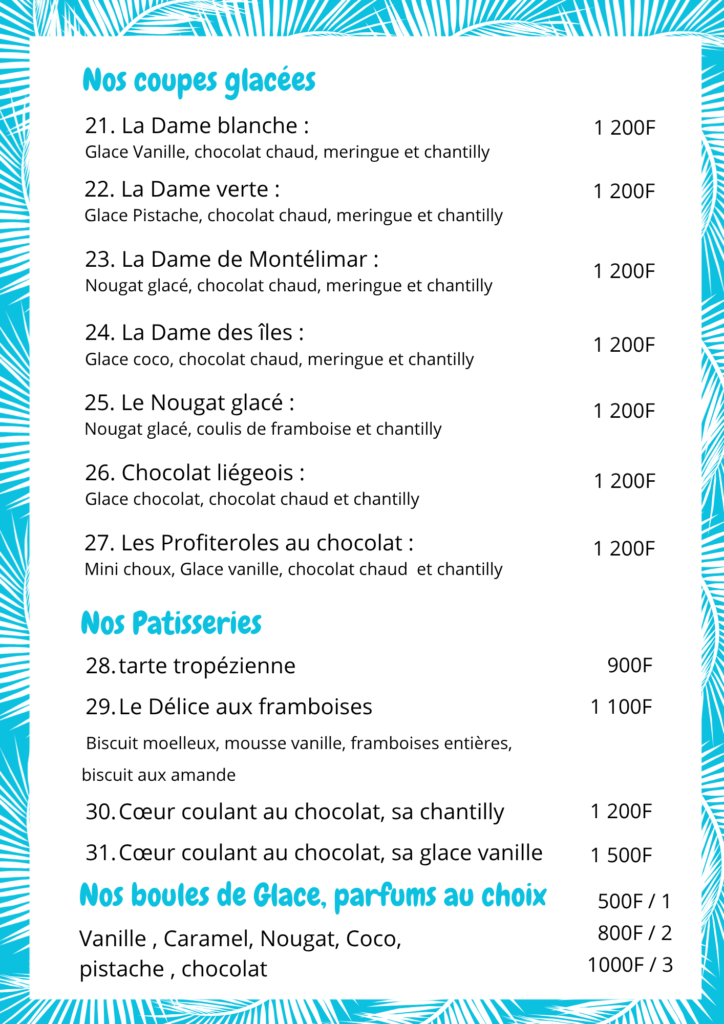 Nos coupes glacées

21. La Dame blanche : 1 200F
Glace Vanille, chocolat chaud, meringue et chantilly

22. La Dame verte : 1 200F
Glace Pistache, chocolat chaud, meringue et chantilly

23. La Dame de Montélimar : 1 200F
Nougat glacé, chocolat chaud, meringue et chantilly

24. La Dame des îles : 1 200F
Glace coco, chocolat chaud, meringue et chantilly

25. Le Nougat glacé : 1 200F
Nougat glacé, coulis de framboise et chantilly

26. Chocolat liégeois : 1 200F
Glace chocolat, chocolat chaud et chantilly

27. Les Profiteroles au chocolat : 1 200F
Mini choux, Glace vanille, chocolat chaud et chantilly

Nos Patisseries

28. tarte tropézienne 900F

29. Le Délice aux framboises 1 100F

Biscuit moelleux, mousse vanille, framboises entières, biscuit aux amande

30. Cœur coulant au chocolat, sa chantilly 1 200F

31. Cœur coulant au chocolat, sa glace vanille 1 500F

Nos boules de Glace, parfums au choix

Vanille , Caramel, Nougat, Coco, pistache , chocolat

500F / 1
800F / 2
1000F / 3